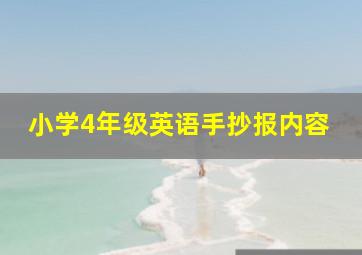 小学4年级英语手抄报内容